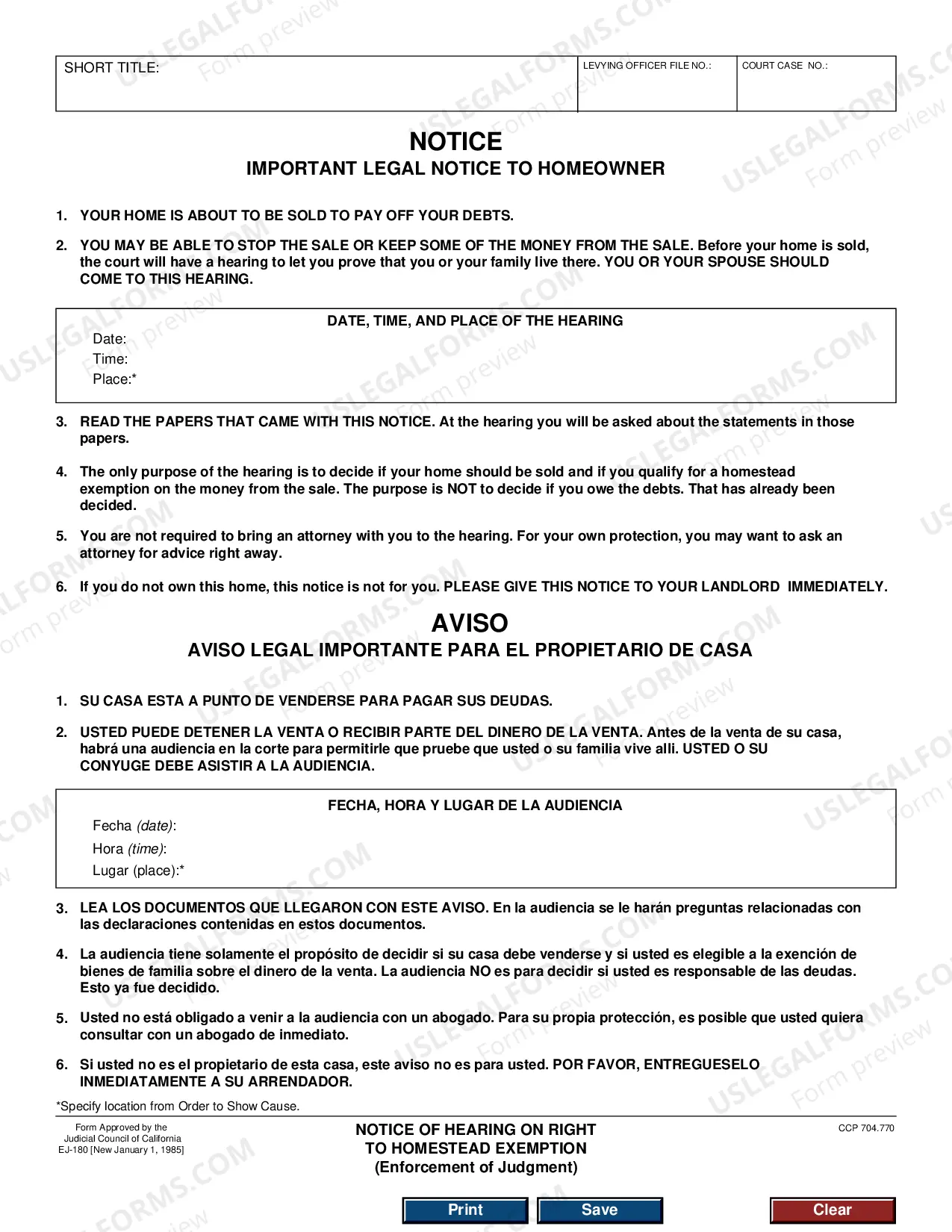 SHORT TITLE:

LEVYING OFFICER FILE NO.:

COURT CASE NO.:

NOTICE
IMPORTANT LEGAL NOTICE TO HOMEOWNER

1. YOUR HOME IS ABOUT TO BE SOLD TO PAY OFF YOUR DEBTS.

2. YOU MAY BE ABLE TO STOP THE SALE OR KEEP SOME OF THE MONEY FROM THE SALE. Before your home is sold, the court will have a hearing to let you prove that you or your family live there. YOU OR YOUR SPOUSE SHOULD COME TO THIS HEARING.

DATE, TIME, AND PLACE OF THE HEARING
Date:
Time:
Place:*

3. READ THE PAPERS THAT CAME WITH THIS NOTICE. At the hearing you will be asked about the statements in those papers.

4. The only purpose of the hearing is to decide if your home should be sold and if you qualify for a homestead exemption on the money from the sale. The purpose is NOT to decide if you owe the debts. That has already been decided.

5. You are not required to bring an attorney with you to the hearing. For your own protection, you may want to ask an attorney for advice right away.

6. If you do not own this home, this notice is not for you. PLEASE GIVE THIS NOTICE TO YOUR LANDLORD IMMEDIATELY.

AVISO
AVISO LEGAL IMPORTANTE PARA EL PROPIETARIO DE CASA

1. SU CASA ESTA A PUNTO DE VENDERSE PARA PAGAR SUS DEUDAS.

2. USTED PUEDE DETENER LA VENTA O RECIBIR PARTE DEL DINERO DE LA VENTA. Antes de la venta de su casa, habrá una audiencia en la corte para permitirle que pruebe que usted o su familia vive alli. USTED O SU CONYUGE DEBE ASISTIR A LA AUDIENCIA.

FECHA, HORA Y LUGAR DE LA AUDIENCIA
Fecha (date):
Hora (time):
Lugar (place):*

3. LEA LOS DOCUMENTOS QUE LLEGARON CON ESTE AVISO. En la audiencia se le harán preguntas relacionadas con las declaraciones contenidas en estos documentos.

4. La audiencia tiene solamente el propósito de decidir si su casa debe venderse y si usted es elegible a la exención de bienes de familia sobre el dinero de la venta. La audiencia NO es para decidir si usted es responsable de las deudas. Esto ya fue decidido.

5. Usted no está obligado a venir a la audiencia con un abogado. Para su propia protección, es posible que usted quiera consultar con un abogado de inmediato.

6. Si usted no es el propietario de esta casa, este aviso no es para usted. POR FAVOR, ENTREGUESELO INMEDIATAMENTE A SU ARRENDADOR.

*Specify location from Order to Show Cause.

Form Approved by the
Judicial Council of California
EJ-180 [New January 1, 1985]

NOTICE OF HEARING ON RIGHT
TO HOMESTEAD EXEMPTION
(Enforcement of Judgment)

CCP 704.770

Print
Save
Clear

USLEGALFORMS.COM
Form preview